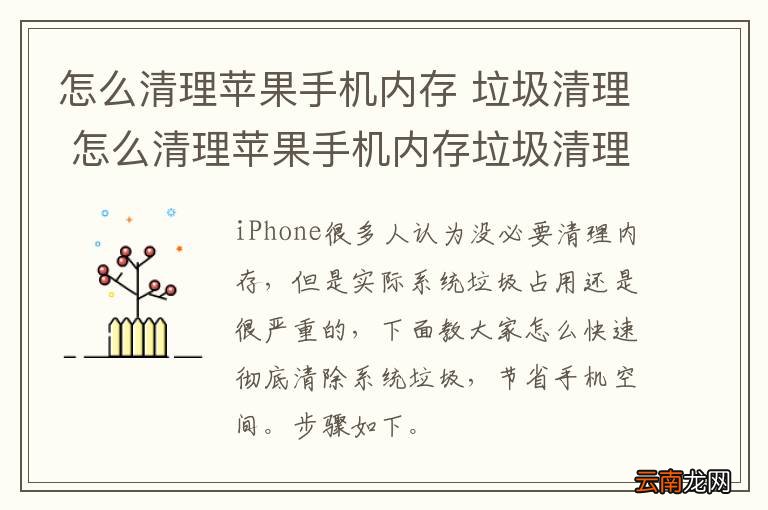 怎么清理苹果手机内存 垃圾清理
怎么清理苹果手机内存垃圾清理

iPhone很多人认为没必要清理内存，但是实际系统垃圾占用还是很严重的，下面教大家怎么快速彻底清除系统垃圾，节省手机空间。步骤如下。

云南龙网